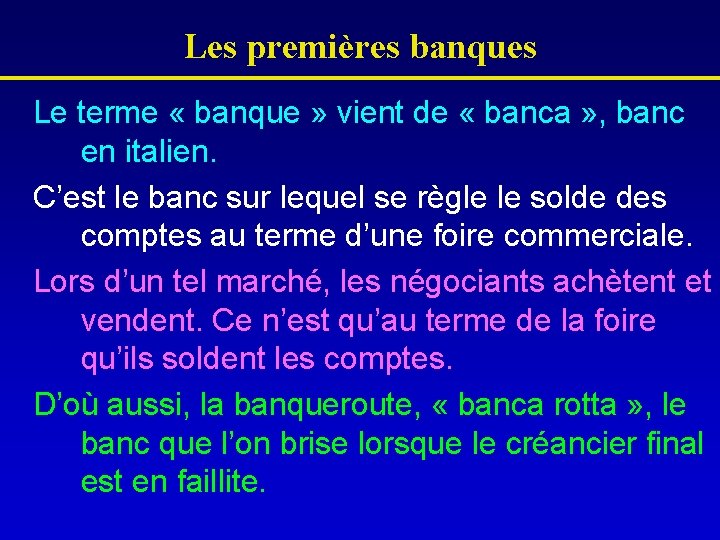 Les premières banques

Le terme « banque » vient de « banca », banc en italien.

C’est le banc sur lequel se règle le solde des comptes au terme d’une foire commerciale.

Lors d’un tel marché, les négociants achètent et vendent. Ce n’est qu’au terme de la foire qu’ils soldent les comptes.

D’où aussi, la banqueroute, « banca rotta », le banc que l’on brise lorsque le créancier final est en faillite.